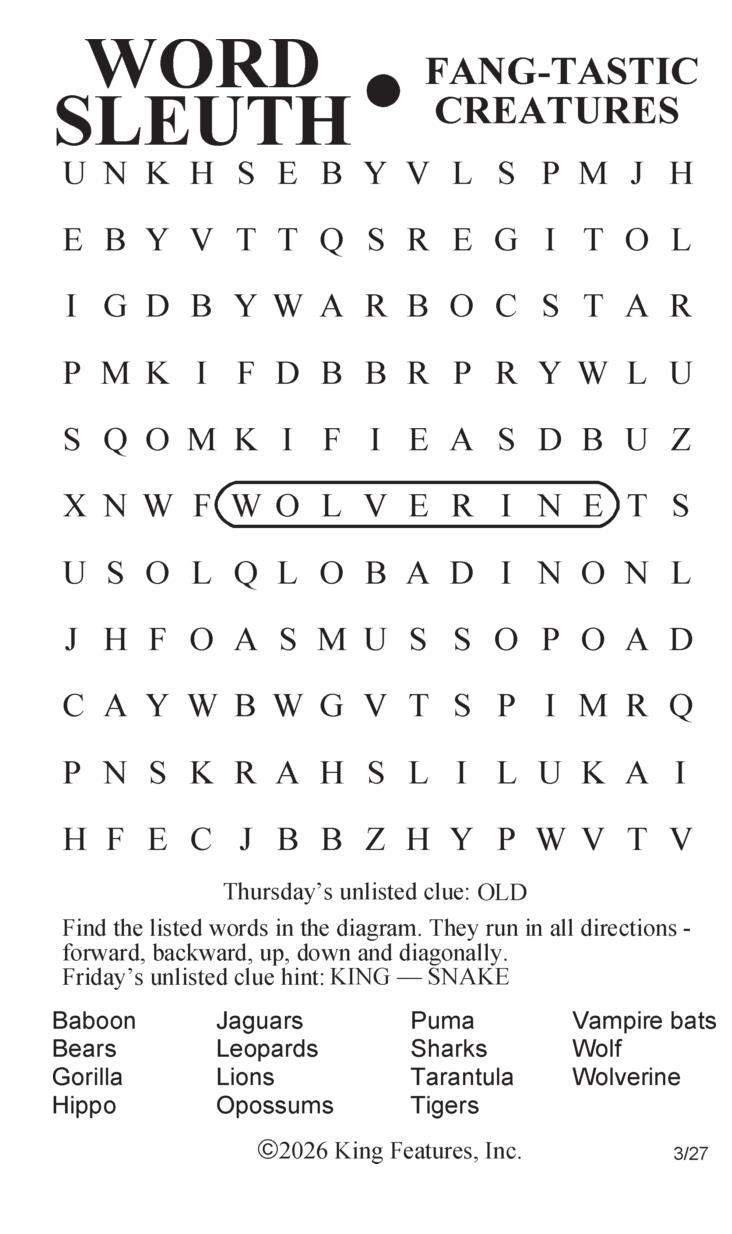 WORD SLEUTH • FANG-TASTIC CREATURES

U N K H S E B Y V L S P M J H

E B Y V T T Q S R E G I T O L

I G D B Y W A R B O C S T A R

P M K I F D B B R P R Y W L U

S Q O M K I F I E A S D B U Z

X N W F W O L V E R I N E T S

U S O L Q L O B A D I N O N L

J H F O A S M U S S O P O A D

C A Y W B W G V T S P I M R Q

P N S K R A H S L I L U K A I

H F E C J B B Z H Y P W V T V

Thursday's unlisted clue: OLD

Find the listed words in the diagram. They run in all directions - forward, backward, up, down and diagonally.
Friday's unlisted clue hint: KING — SNAKE

Baboon
Bears
Gorilla
Hippo

Jaguars
Leopards
Lions
Opossums

Puma
Sharks
Tarantula
Tigers

Vampire bats
Wolf
Wolverine

©2026 King Features, Inc.

3/27